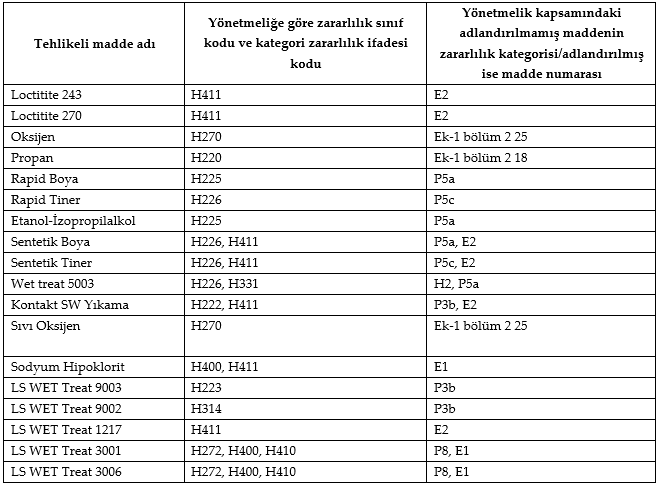 | Tehlikeli madde adı | Yönetmeliğe göre zararlılık sınıf kodu ve kategori zararlılık ifadesi kodu | Yönetmelik kapsamındaki adlandırılmamış maddenin zararlılık kategorisi/adlandırılmış ise madde numarası |
|---|---|---|
| Loctitite 243 | H411 | E2 |
| Loctitite 270 | H411 | E2 |
| Oksijen | H270 | Ek-1 bölüm 2 25 |
| Propan | H220 | Ek-1 bölüm 2 18 |
| Rapid Boya | H225 | P5a |
| Rapid Tiner | H226 | P5c |
| Etanol-İzopropilalkol | H225 | P5a |
| Sentetik Boya | H226, H411 | P5a, E2 |
| Sentetik Tiner | H226, H411 | P5c, E2 |
| Wet treat 5003 | H226, H331 | H2, P5a |
| Kontakt SW Yıkama | H222, H411 | P3b, E2 |
| Sıvı Oksijen | H270 | Ek-1 bölüm 2 25 |
| Sodyum Hipoklorit | H400, H411 | E1 |
| LS WET Treat 9003 | H223 | P3b |
| LS WET Treat 9002 | H314 | P3b |
| LS WET Treat 1217 | H411 | E2 |
| LS WET Treat 3001 | H272, H400, H410 | P8, E1 |
| LS WET Treat 3006 | H272, H400, H410 | P8, E1 |